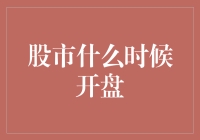 股市什么时候开盘